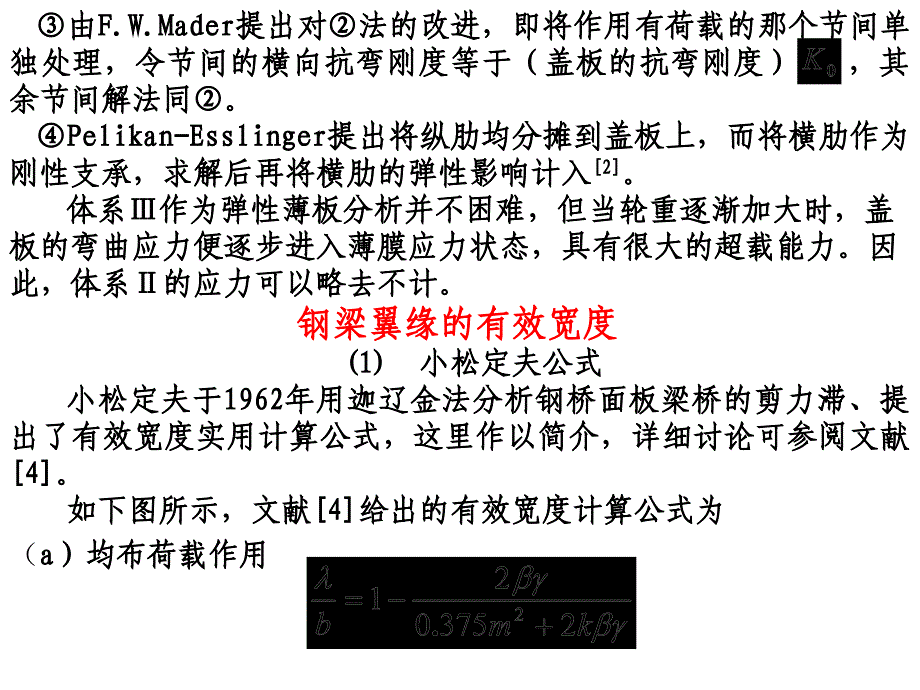 ③由F.W.Mader提出对②法的改进，即将作用有荷载的那个节间单独处理，令节间的横向抗弯刚度等于（盖板的抗弯刚度）$K_0$，其余节间解法同②。

④Pelikan-Esslinger提出将纵肋均分摊到盖板上，而将横肋作为刚性支承，求解后再将横肋的弹性影响计入$^{[2]}$。

体系Ⅲ作为弹性薄板分析并不困难，但当轮重逐渐加大时，盖板的弯曲应力便逐步进入薄膜应力状态，具有很大的超载能力。因此，体系Ⅱ的应力可以略去不计。

钢梁翼缘的有效宽度

(1) 小松定夫公式

小松定夫于1962年用迦辽金法分析钢桥面板梁桥的剪力滞、提出了有效宽度实用计算公式，这里作以简介，详细讨论可参阅文献[4]。

如下图所示，文献[4]给出的有效宽度计算公式为

（a）均布荷载作用

$\frac{\lambda}{b}=1-\frac{2\beta\gamma}{0.375m^2+2k\beta\gamma}$